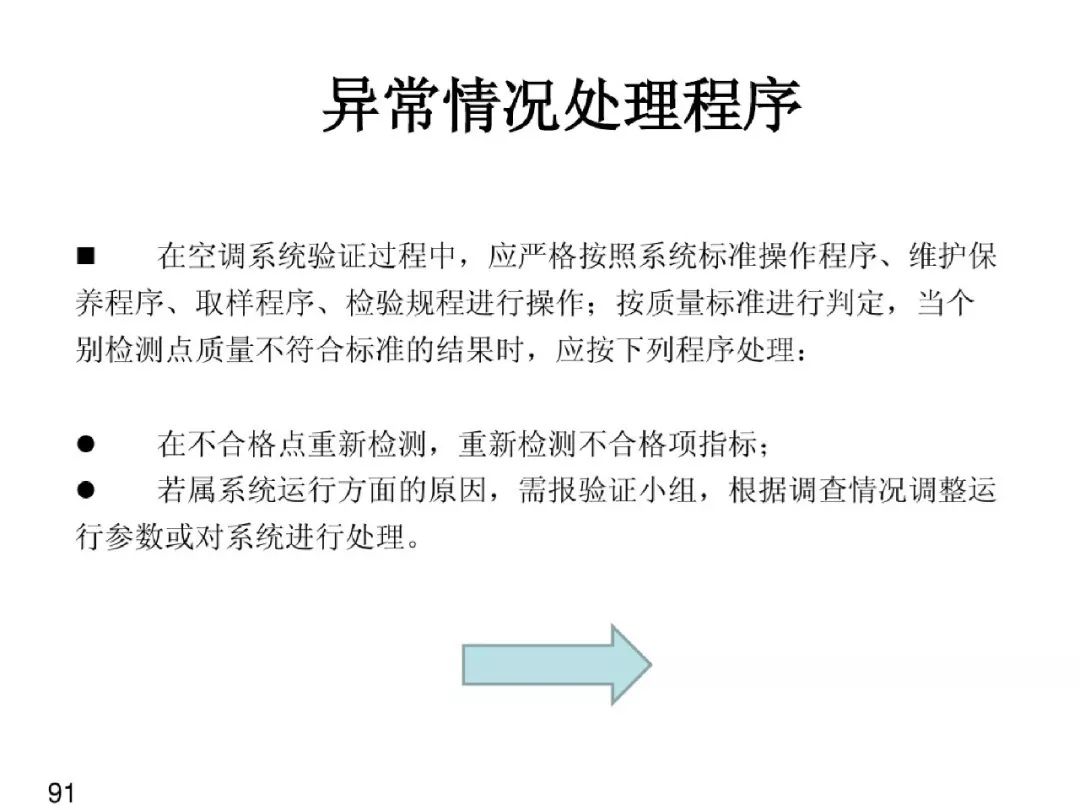 异常情况处理程序

■ 在空调系统验证过程中，应严格按照系统标准操作程序、维护保养程序、取样程序、检验规程进行操作；按质量标准进行判定，当个别检测点质量不符合标准的结果时，应按下列程序处理：

● 在不合格点重新检测，重新检测不合格项指标；
● 若属系统运行方面的原因，需报验证小组，根据调查情况调整运行参数或对系统进行处理。

91